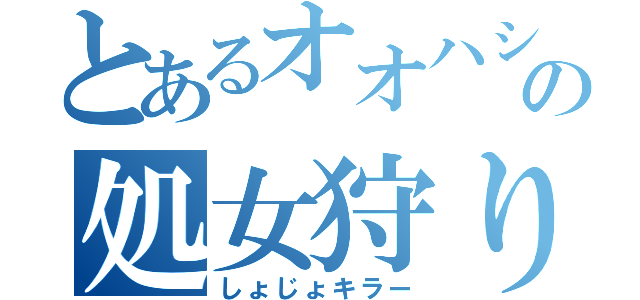 とあるオオハシの
処女狩り
しょじょキラー